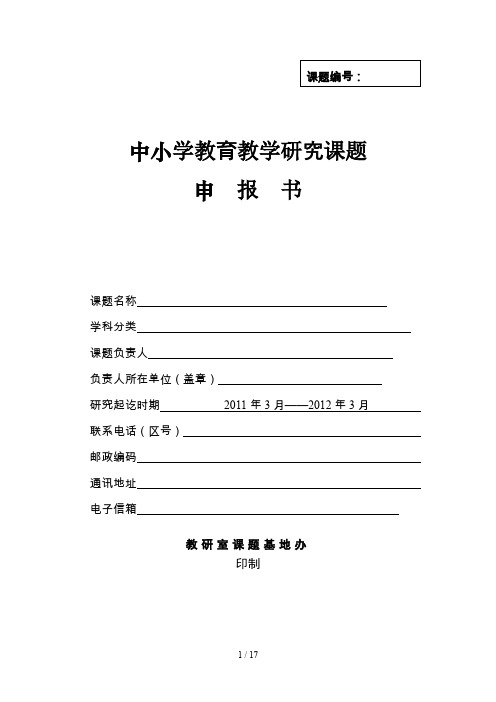 课题编号：

中小学教育教学研究课题

申 报 书

课题名称

学科分类

课题负责人

负责人所在单位（盖章）

研究起讫时期 2011 年 3 月——2012 年 3 月

联系电话（区号）

邮政编码

通讯地址

电子信箱

教研室课题基地办

印制

1 / 17